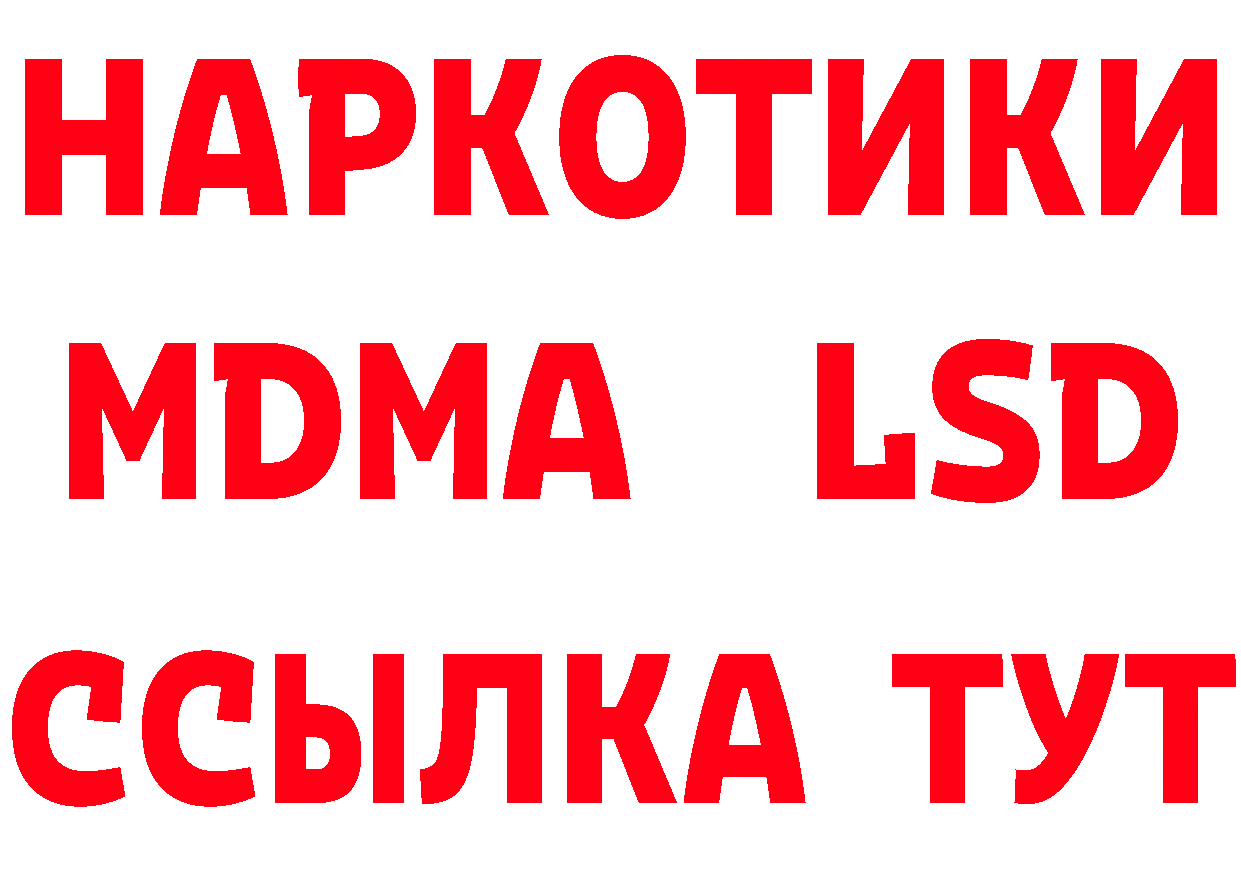 НАРКОТИКИ
MDMA LSD
ССЫЛКА ТУТ